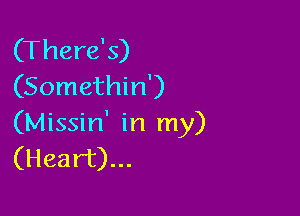 (There's)
(Somethin')
(Missin' in my)
(Heart)...